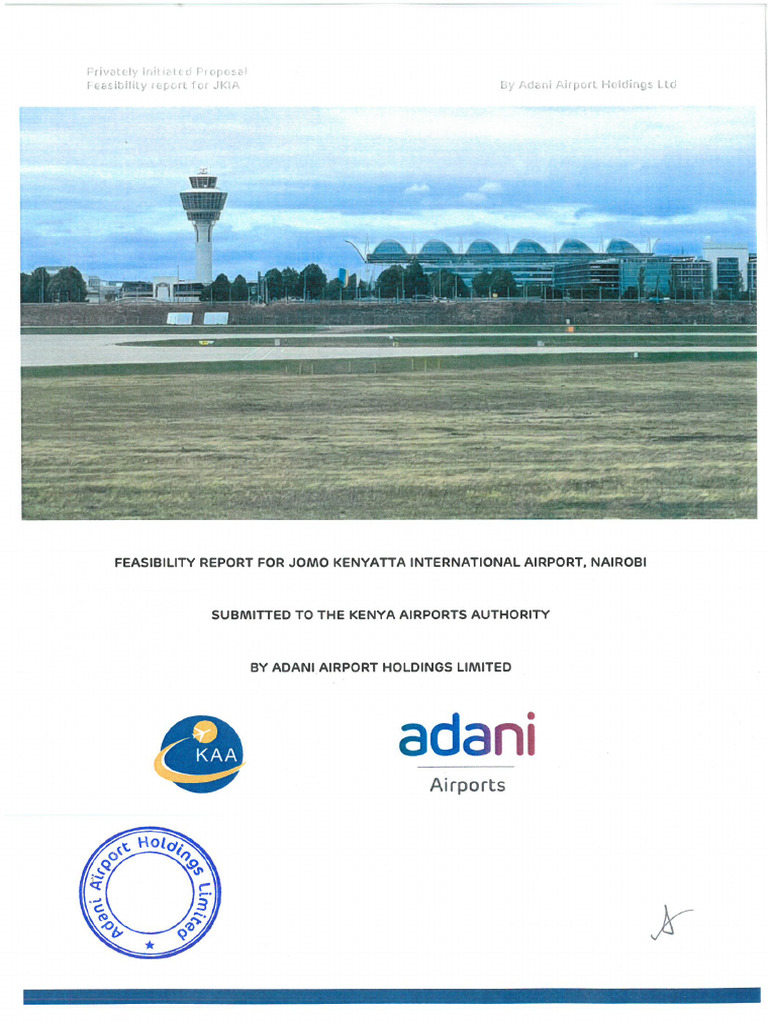 Privately Initiated Proposal
Feasibility report for JKIA

By Adani Airport Holdings Ltd

FEASIBILITY REPORT FOR JOMO KENYATTA INTERNATIONAL AIRPORT, NAIROBI

SUBMITTED TO THE KENYA AIRPORTS AUTHORITY

BY ADANI AIRPORT HOLDINGS LIMITED

KAA

adani
Airports

Adani Airport Holdings Limited